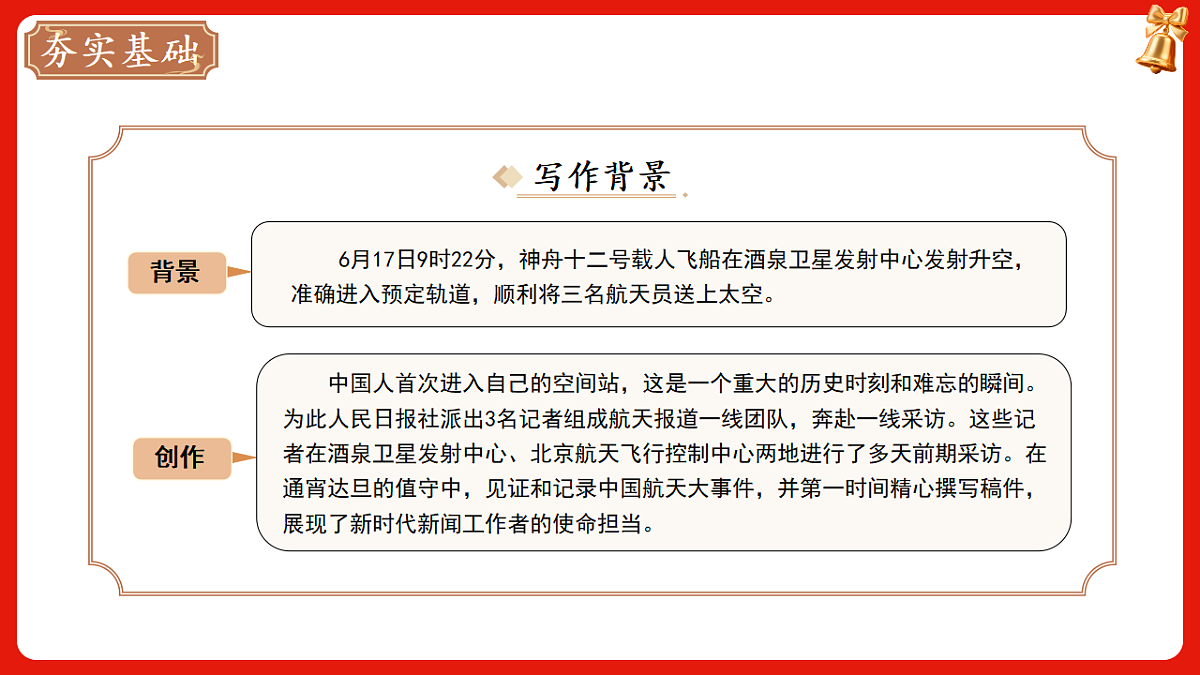 夯实基础

写作背景

背景

6月17日9时22分，神舟十二号载人飞船在酒泉卫星发射中心发射升空，准确进入预定轨道，顺利将三名航天员送上太空。

创作

中国人首次进入自己的空间站，这是一个重大的历史时刻和难忘的瞬间。为此人民日报社派出3名记者组成航天报道一线团队，奔赴一线采访。这些记者在酒泉卫星发射中心、北京航天飞行控制中心两地进行了多天前期采访。在通宵达旦的值守中，见证和记录中国航天大事件，并第一时间精心撰写稿件，展现了新时代新闻工作者的使命担当。